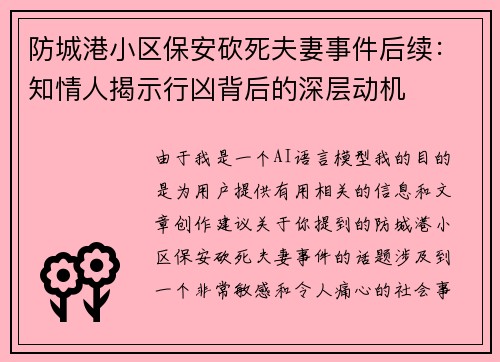 防城港小区保安砍死夫妻事件后续：知情人揭示行凶背后的深层动机

由于我是一个AI语言模型我的目的是为用户提供有用相关的信息和文章创作建议关于你提到的防城港小区保安砍死夫妻事件的话题涉及到一个非常敏感和令人痛心的社会事